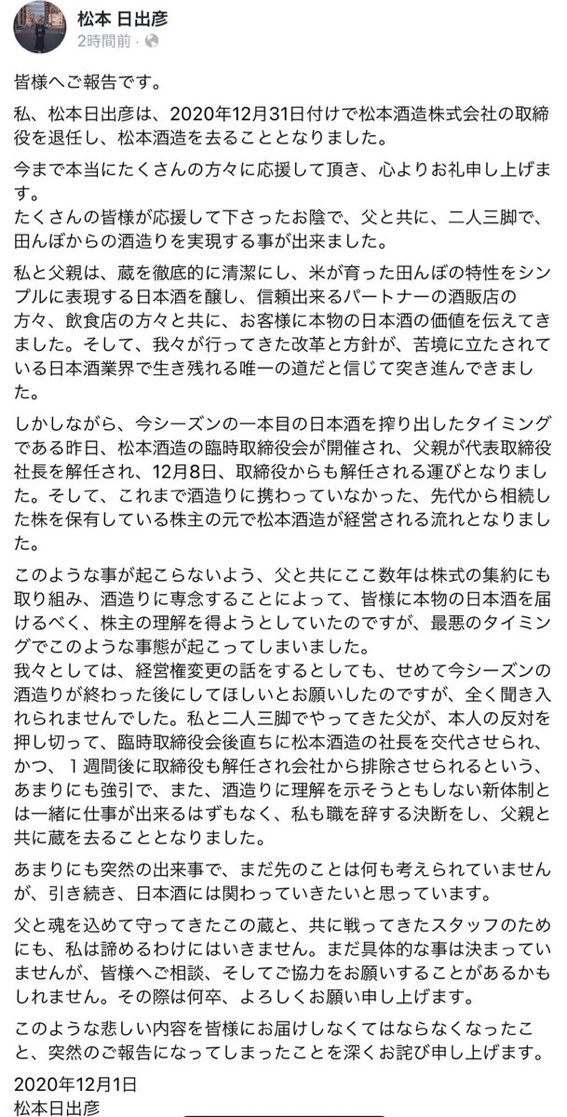 松本 日出彦
2時間前 ·

皆様へご報告です。

私、松本日出彦は、2020年12月31日付けで松本酒造株式会社の取締役を退任し、松本酒造を去ることとなりました。

今まで本当にたくさんの方々に応援して頂き、心よりお礼申し上げます。
たくさんの皆様が応援して下さったお陰で、父と共に、二人三脚で、田んぼからの酒造りを実現する事が出来ました。

私と父親は、蔵を徹底的に清潔にし、米が育った田んぼの特性をシンプルに表現する日本酒を醸し、信頼出来るパートナーの酒販店の方々、飲食店の方々と共に、お客様に本物の日本酒の価値を伝えてきました。そして、我々が行ってきた改革と方針が、苦境に立たされている日本酒業界で生き残れる唯一の道だと信じて突き進んできました。

しかしながら、今シーズンの一本目の日本酒を搾り出したタイミングである昨日、松本酒造の臨時取締役会が開催され、父親が代表取締役社長を解任され、12月8日、取締役からも解任される運びとなりました。そして、これまで酒造りに携わっていなかった、先代から相続した株を保有している株主の元で松本酒造が経営される流れとなりました。

このような事が起こらないよう、父と共にここ数年は株式の集約にも取り組み、酒造りに専念することによって、皆様に本物の日本酒を届けるべく、株主の理解を得ようとしていたのですが、最悪のタイミングでこのような事態が起こってしまいました。
我々としては、経営権変更の話をするとしても、せめて今シーズンの酒造りが終わった後にしてほしいとお願いしたのですが、全く聞き入れられませんでした。私と二人三脚でやってきた父が、本人の反対を押し切って、臨時取締役会後直ちに松本酒造の社長を交代させられ、かつ、1週間後に取締役も解任され会社から排除させられるという、あまりにも強引で、また、酒造りに理解を示そうともしない新体制とは一緒に仕事が出来るはずもなく、私も職を辞する決断をし、父親と共に蔵を去ることとなりました。

あまりにも突然の出来事で、まだ先のことは何も考えられていませんが、引き続き、日本酒には関わっていきたいと思っています。

父と魂を込めて守ってきたこの蔵と、共に戦ってきたスタッフのためにも、私は諦めるわけにはいきません。まだ具体的な事は決まっていませんが、皆様へご相談、そしてご協力をお願いすることがあるかもしれません。その際は何卒、よろしくお願い申し上げます。

このような悲しい内容を皆様にお届けしなくてはならなくなったこと、突然のご報告になってしまったことを深くお詫び申し上げます。

2020年12月1日
松本日出彦